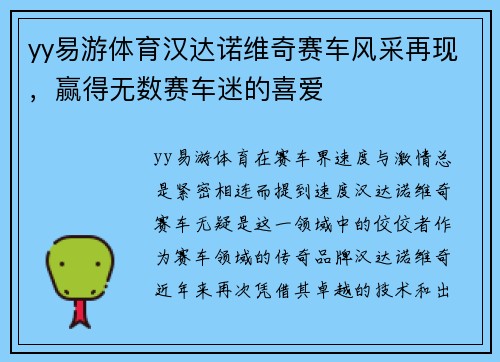 yy易游体育汉达诺维奇赛车风采再现，赢得无数赛车迷的喜爱

yy易游体育在赛车界速度与激情总是紧密相连而提到速度汉达诺维奇赛车无疑是这一领域中的佼佼者作为赛车领域的传奇品牌汉达诺维奇近年来再次凭借其卓越的技术和出